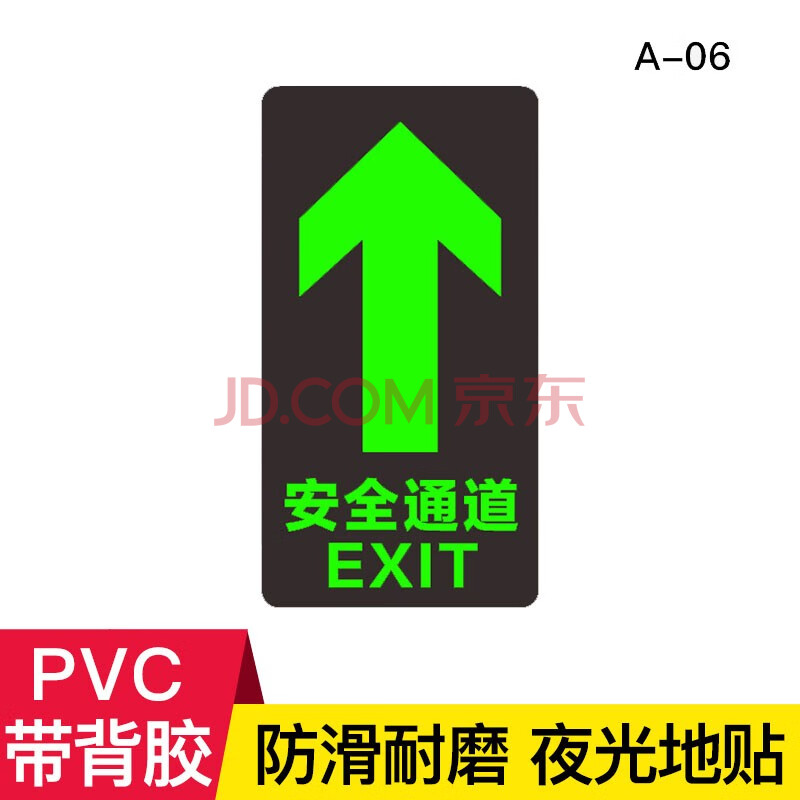 A–06

JD.COM 京东

安全通道
EXIT

PVC
带背胶

防滑耐磨 夜光地贴